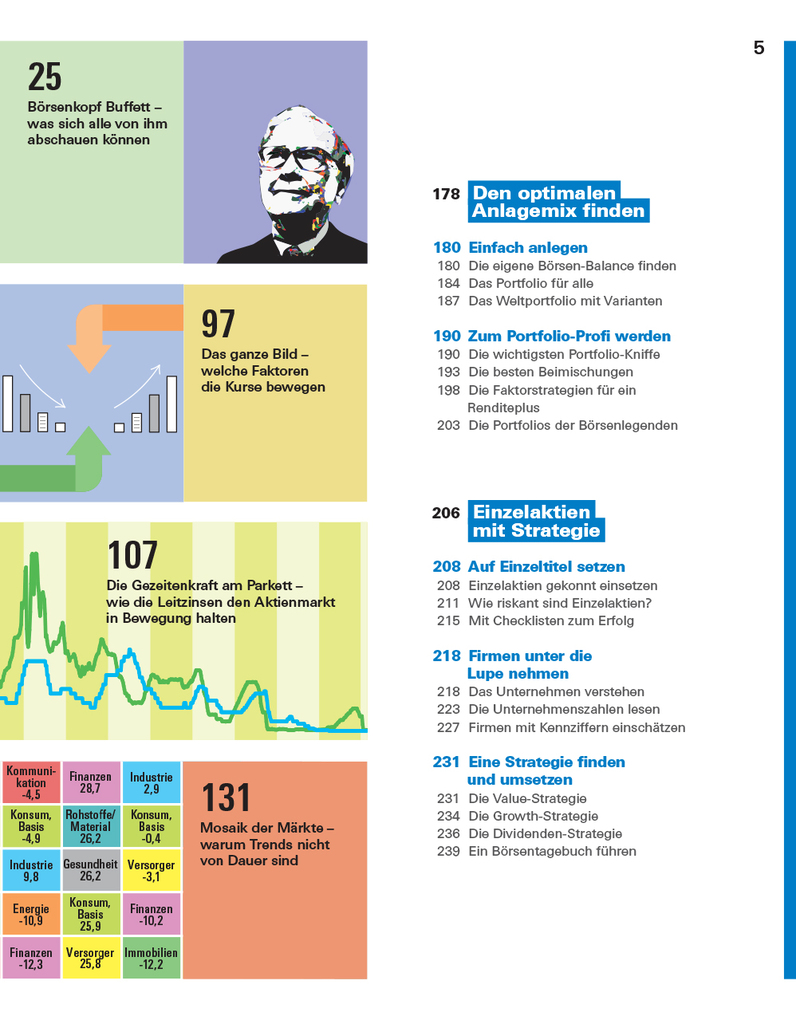 5

25
Börsenkopf Buffett – was sich alle von ihm abschauen können

97
Das ganze Bild – welche Faktoren die Kurse bewegen

107
Die Gezeitenkraft am Parkett – wie die Leitzinsen den Aktienmarkt in Bewegung halten

| Kommunikation -4,5 | Finanzen 28,7 | Industrie 2,9 |
|---|---|---|
| Konsum, Basis -4,9 | Rohstoffe/ Material 26,2 | Konsum, Basis -0,4 |
| Industrie 9,8 | Gesundheit 26,2 | Versorger -3,1 |
| Energie -10,9 | Konsum, Basis 25,9 | Finanzen -10,2 |
| Finanzen -12,3 | Versorger 25,8 | Immobilien -12,2 |

131
Mosaik der Märkte – warum Trends nicht von Dauer sind

178 Den optimalen Anlagemix finden

180 Einfach anlegen
180 Die eigene Börsen-Balance finden
184 Das Portfolio für alle
187 Das Weltportfolio mit Varianten

190 Zum Portfolio-Profi werden
190 Die wichtigsten Portfolio-Kniffe
193 Die besten Beimischungen
198 Die Faktorstrategien für ein Renditeplus
203 Die Portfolios der Börsenlegenden

206 Einzelaktien mit Strategie

208 Auf Einzeltitel setzen
208 Einzelaktien gekonnt einsetzen
211 Wie riskant sind Einzelaktien?
215 Mit Checklisten zum Erfolg

218 Firmen unter die Lupe nehmen
218 Das Unternehmen verstehen
223 Die Unternehmenszahlen lesen
227 Firmen mit Kennziffern einschätzen

231 Eine Strategie finden und umsetzen
231 Die Value-Strategie
234 Die Growth-Strategie
236 Die Dividenden-Strategie
239 Ein Börsentagebuch führen